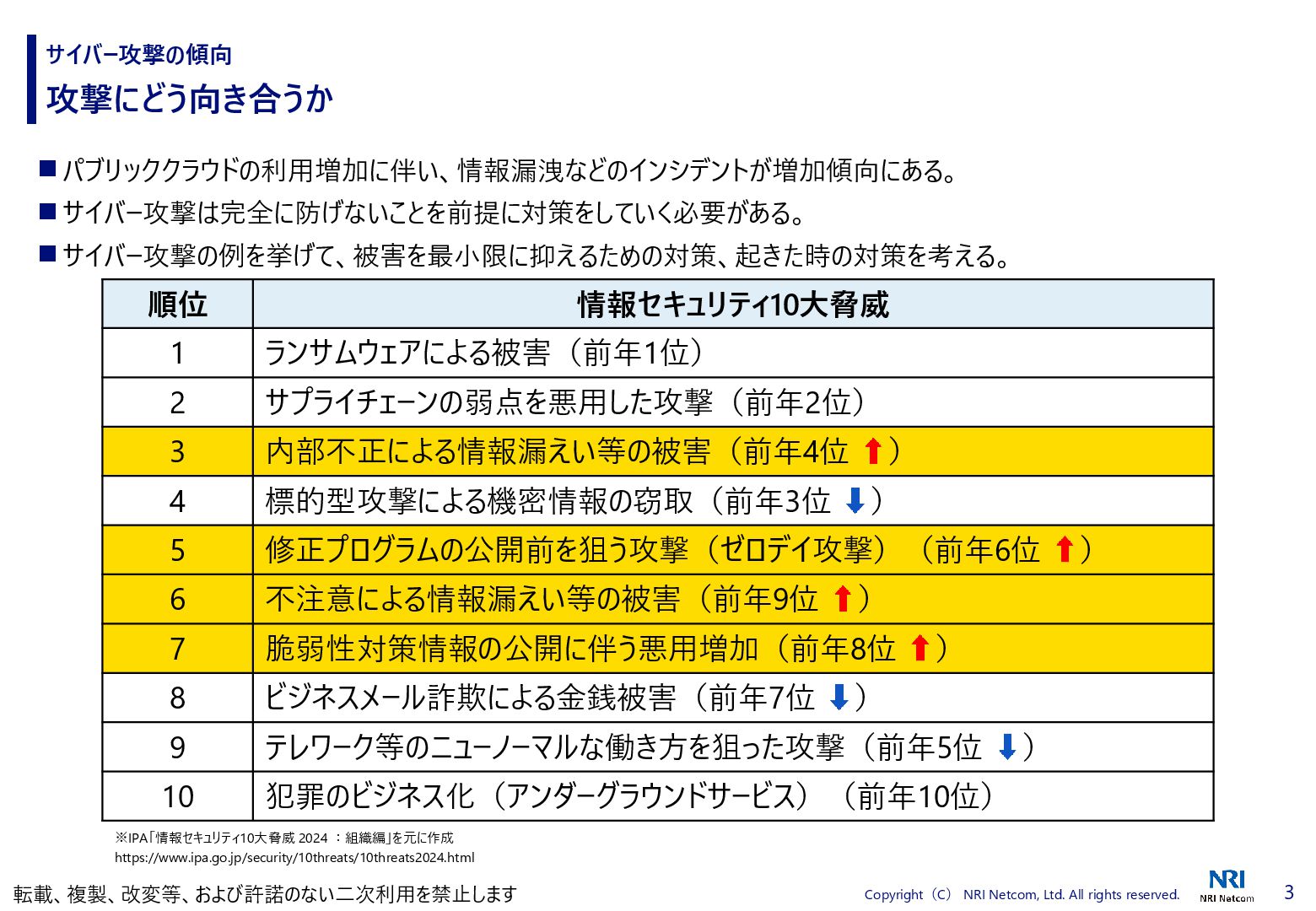 サイバー攻撃の傾向
攻撃にどう向き合うか

■ パブリッククラウドの利用増加に伴い、情報漏洩などのインシデントが増加傾向にある。
■ サイバー攻撃は完全に防げないことを前提に対策をしていく必要がある。
■ サイバー攻撃の例を挙げて、被害を最小限に抑えるための対策、起きた時の対策を考える。

| 順位 | 情報セキュリティ10大脅威 |
|---|---|
| 1 | ランサムウェアによる被害（前年1位） |
| 2 | サプライチェーンの弱点を悪用した攻撃（前年2位） |
| 3 | 内部不正による情報漏えい等の被害（前年4位 ↑） |
| 4 | 標的型攻撃による機密情報の窃取（前年3位 ↓） |
| 5 | 修正プログラムの公開前を狙う攻撃（ゼロデイ攻撃）（前年6位 ↑） |
| 6 | 不注意による情報漏えい等の被害（前年9位 ↑） |
| 7 | 脆弱性対策情報の公開に伴う悪用増加（前年8位 ↑） |
| 8 | ビジネスメール詐欺による金銭被害（前年7位 ↓） |
| 9 | テレワーク等のニューノーマルな働き方を狙った攻撃（前年5位 ↓） |
| 10 | 犯罪のビジネス化（アンダーグラウンドサービス）（前年10位） |

※IPA「情報セキュリティ10大脅威 2024 ：組織編」を元に作成
https://www.ipa.go.jp/security/10threats/10threats2024.html

転載、複製、改変等、および許諾のない二次利用を禁止します
Copyright（C） NRI Netcom, Ltd. All rights reserved.
NRI
NRI Netcom
3